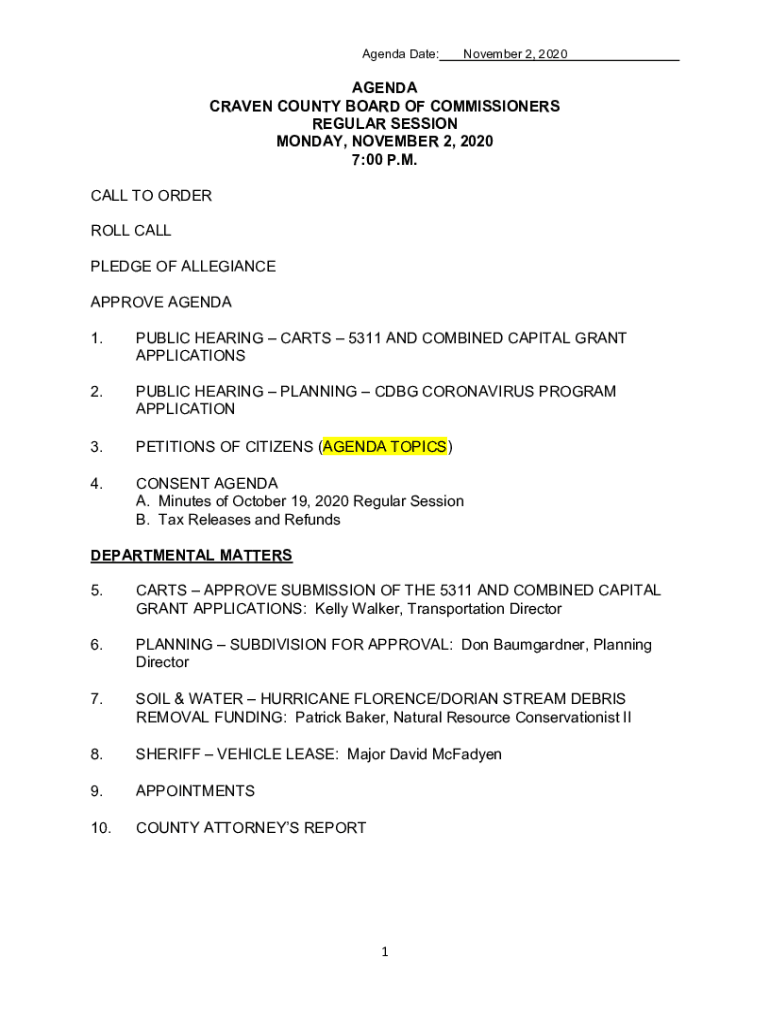 Agenda Date: November 2, 2020

AGENDA
CRAVEN COUNTY BOARD OF COMMISSIONERS
REGULAR SESSION
MONDAY, NOVEMBER 2, 2020
7:00 P.M.

CALL TO ORDER

ROLL CALL

PLEDGE OF ALLEGIANCE

APPROVE AGENDA

1. PUBLIC HEARING – CARTS – 5311 AND COMBINED CAPITAL GRANT APPLICATIONS

2. PUBLIC HEARING – PLANNING – CDBG CORONAVIRUS PROGRAM APPLICATION

3. PETITIONS OF CITIZENS (AGENDA TOPICS)

4. CONSENT AGENDA
A. Minutes of October 19, 2020 Regular Session
B. Tax Releases and Refunds

DEPARTMENTAL MATTERS

5. CARTS – APPROVE SUBMISSION OF THE 5311 AND COMBINED CAPITAL GRANT APPLICATIONS: Kelly Walker, Transportation Director

6. PLANNING – SUBDIVISION FOR APPROVAL: Don Baumgardner, Planning Director

7. SOIL & WATER – HURRICANE FLORENCE/DORIAN STREAM DEBRIS REMOVAL FUNDING: Patrick Baker, Natural Resource Conservationist II

8. SHERIFF – VEHICLE LEASE: Major David McFadyen

9. APPOINTMENTS

10. COUNTY ATTORNEY'S REPORT

1